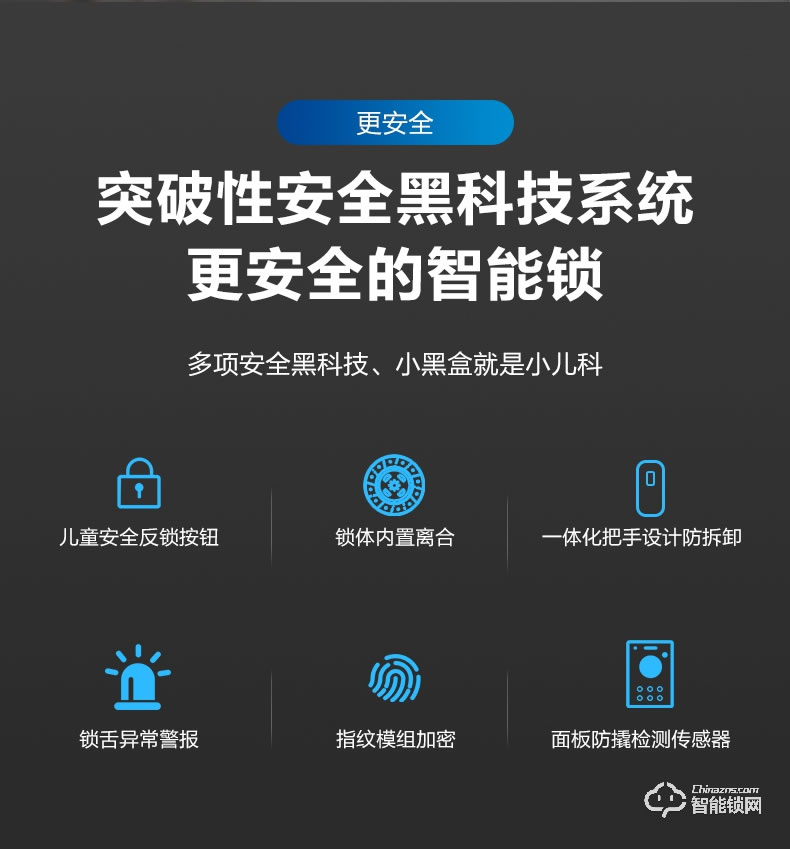 更安全

突破性安全黑科技系统
更安全的智能锁

多项安全黑科技、小黑盒就是小儿科

儿童安全反锁按钮

锁体内置离合

一体化把手设计防拆卸

锁舌异常警报

指纹模组加密

面板防撬检测传感器

Chinazns.com
智能锁网